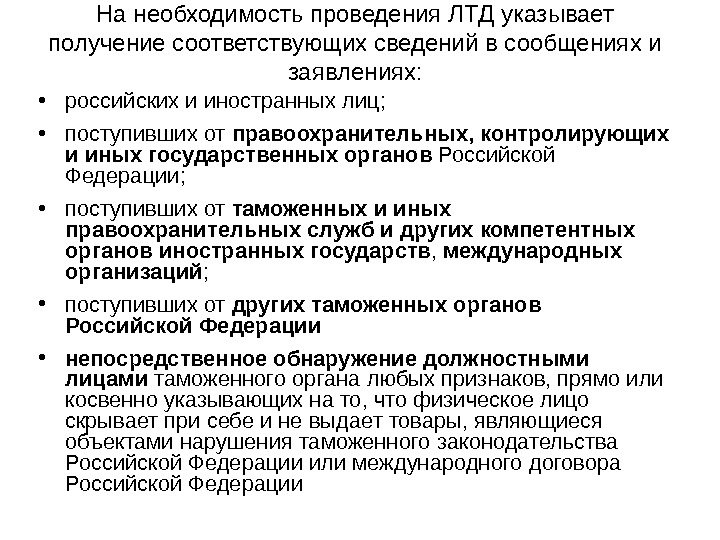 На необходимость проведения ЛТД указывает получение соответствующих сведений в сообщениях и заявлениях:

• российских и иностранных лиц;

• поступивших от правоохранительных, контролирующих и иных государственных органов Российской Федерации;

• поступивших от таможенных и иных правоохранительных служб и других компетентных органов иностранных государств, международных организаций;

• поступивших от других таможенных органов Российской Федерации

• непосредственное обнаружение должностными лицами таможенного органа любых признаков, прямо или косвенно указывающих на то, что физическое лицо скрывает при себе и не выдает товары, являющиеся объектами нарушения таможенного законодательства Российской Федерации или международного договора Российской Федерации